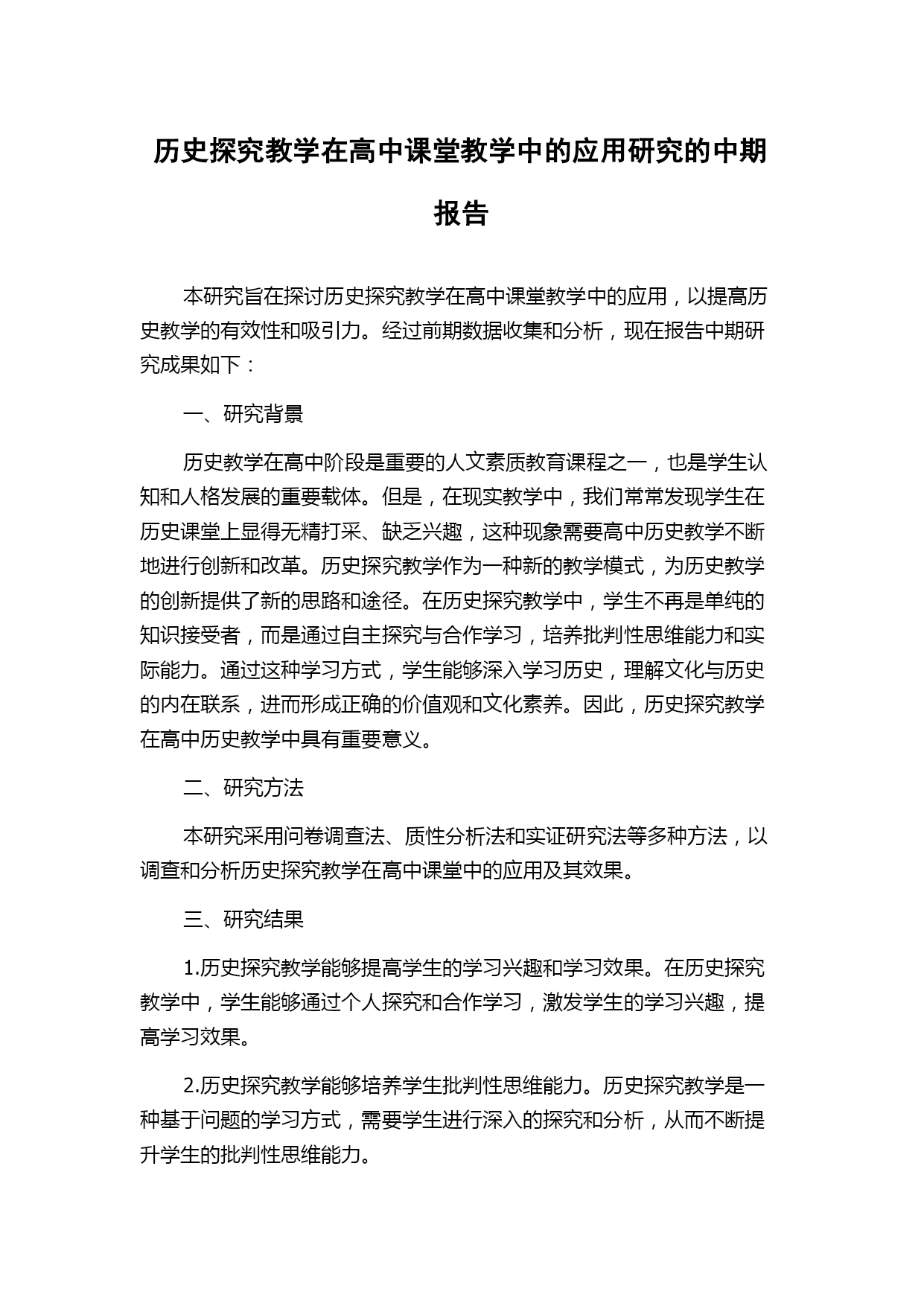 历史探究教学在高中课堂教学中的应用研究的中期报告

本研究旨在探讨历史探究教学在高中课堂教学中的应用，以提高历史教学的有效性和吸引力。经过前期数据收集和分析，现在报告中期研究成果如下：

一、研究背景

历史教学在高中阶段是重要的人文素质教育课程之一，也是学生认知和人格发展的重要载体。但是，在现实教学中，我们常常发现学生在历史课堂上显得无精打采、缺乏兴趣，这种现象需要高中历史教学不断地进行创新和改革。历史探究教学作为一种新的教学模式，为历史教学的创新提供了新的思路和途径。在历史探究教学中，学生不再是单纯的知识接受者，而是通过自主探究与合作学习，培养批判性思维能力和实际能力。通过这种学习方式，学生能够深入学习历史，理解文化与历史的内在联系，进而形成正确的价值观和文化素养。因此，历史探究教学在高中历史教学中具有重要意义。

二、研究方法

本研究采用问卷调查法、质性分析法和实证研究法等多种方法，以调查和分析历史探究教学在高中课堂中的应用及其效果。

三、研究结果

1.历史探究教学能够提高学生的学习兴趣和学习效果。在历史探究教学中，学生能够通过个人探究和合作学习，激发学生的学习兴趣，提高学习效果。

2.历史探究教学能够培养学生批判性思维能力。历史探究教学是一种基于问题的学习方式，需要学生进行深入的探究和分析，从而不断提升学生的批判性思维能力。